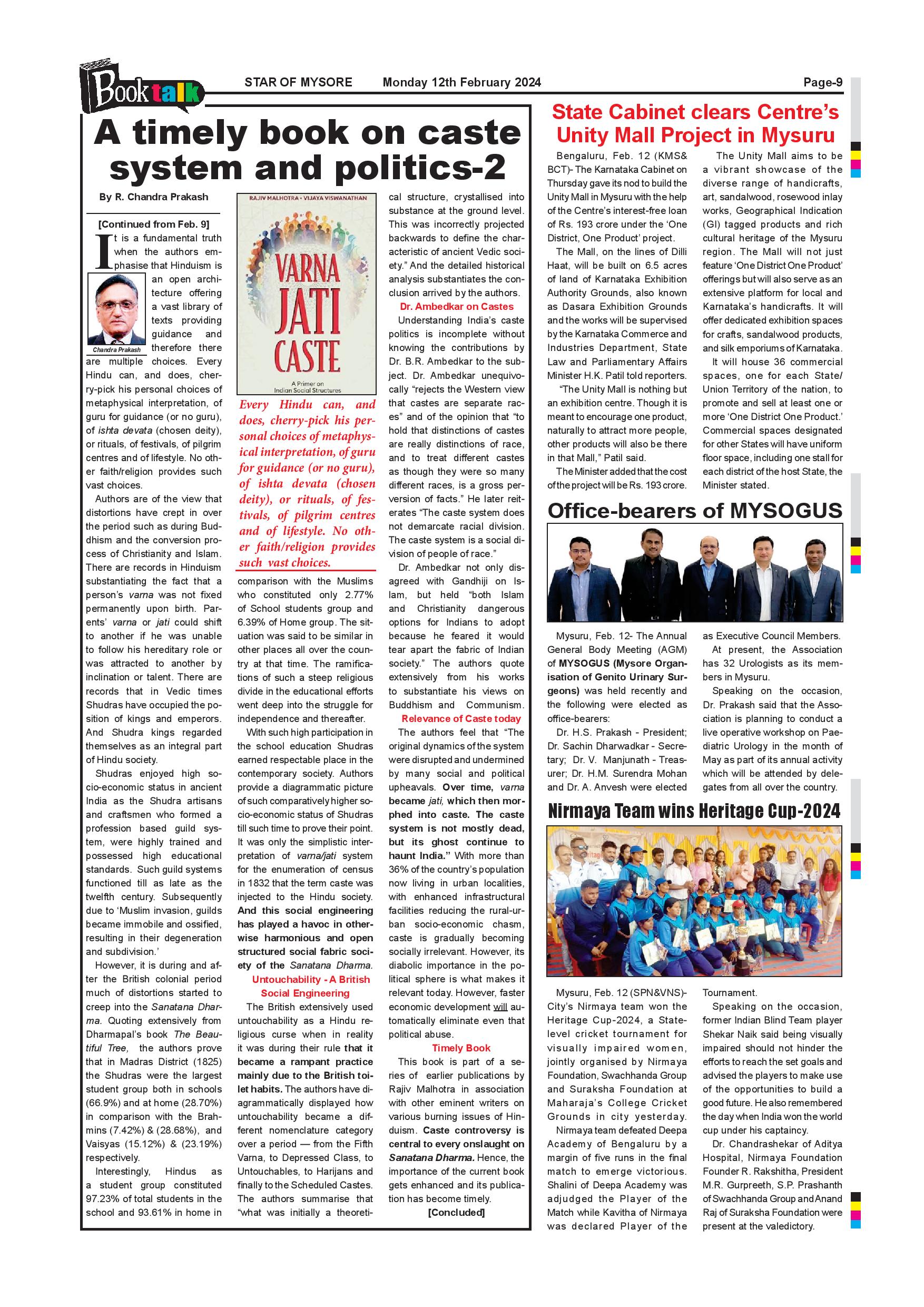 Book talk

STAR OF MYSORE Monday 12th February 2024 Page-9

A timely book on caste system and politics-2

By R. Chandra Prakash

[Continued from Feb. 9]

It is a fundamental truth when the authors emphasise that Hinduism is an open architecture offering a vast library of texts providing guidance and therefore there are multiple choices. Every Hindu can, and does, cherry-pick his personal choices of metaphysical interpretation, of guru for guidance (or no guru), of ishta devata (chosen deity), or rituals, of festivals, of pilgrim centres and of lifestyle. No other faith/religion provides such vast choices.

Chandra Prakash

Authors are of the view that distortions have crept in over the period such as during Buddhism and the conversion process of Christianity and Islam. There are records in Hinduism substantiating the fact that a person's varna was not fixed permanently upon birth. Parents' varna or jati could shift to another if he was unable to follow his hereditary role or was attracted to another by inclination or talent. There are records that in Vedic times Shudras have occupied the position of kings and emperors. And Shudra kings regarded themselves as an integral part of Hindu society.

Shudras enjoyed high socio-economic status in ancient India as the Shudra artisans and craftsmen who formed a profession based guild system, were highly trained and possessed high educational standards. Such guild systems functioned till as late as the twelfth century. Subsequently due to 'Muslim invasion, guilds became immobile and ossified, resulting in their degeneration and subdivision.'

However, it is during and after the British colonial period much of distortions started to creep into the Sanatana Dharma. Quoting extensively from Dharmapal's book The Beautiful Tree, the authors prove that in Madras District (1825) the Shudras were the largest student group both in schools (66.9%) and at home (28.70%) in comparison with the Brahmins (7.42%) & (28.68%), and Vaisyas (15.12%) & (23.19%) respectively.

Interestingly, Hindus as a student group constituted 97.23% of total students in the school and 93.61% in home in

RAJIV MALHOTRA • VIJAYA VISWANATHAN

VARNA JATI CASTE

A Primer on Indian Social Structures

Every Hindu can, and does, cherry-pick his personal choices of metaphysical interpretation, of guru for guidance (or no guru), of ishta devata (chosen deity), or rituals, of festivals, of pilgrim centres and of lifestyle. No other faith/religion provides such vast choices.

comparison with the Muslims who constituted only 2.77% of School students group and 6.39% of Home group. The situation was said to be similar in other places all over the country at that time. The ramifications of such a steep religious divide in the educational efforts went deep into the struggle for independence and thereafter.

With such high participation in the school education Shudras earned respectable place in the contemporary society. Authors provide a diagrammatic picture of such comparatively higher socio-economic status of Shudras till such time to prove their point. It was only the simplistic interpretation of varna/jati system for the enumeration of census in 1832 that the term caste was injected to the Hindu society. And this social engineering has played a havoc in otherwise harmonious and open structured social fabric society of the Sanatana Dharma.

Untouchability - A British Social Engineering

The British extensively used untouchability as a Hindu religious curse when in reality it was during their rule that it became a rampant practice mainly due to the British toilet habits. The authors have diagrammatically displayed how untouchability became a different nomenclature category over a period — from the Fifth Varna, to Depressed Class, to Untouchables, to Harijans and finally to the Scheduled Castes. The authors summarise that "what was initially a theoretical structure, crystallised into substance at the ground level. This was incorrectly projected backwards to define the characteristic of ancient Vedic society." And the detailed historical analysis substantiates the conclusion arrived by the authors.

Dr. Ambedkar on Castes

Understanding India's caste politics is incomplete without knowing the contributions by Dr. B.R. Ambedkar to the subject. Dr. Ambedkar unequivocally "rejects the Western view that castes are separate races" and of the opinion that "to hold that distinctions of castes are really distinctions of race, and to treat different castes as though they were so many different races, is a gross perversion of facts." He later reiterates "The caste system does not demarcate racial division. The caste system is a social division of people of race."

Dr. Ambedkar not only disagreed with Gandhiji on Islam, but held "both Islam and Christianity dangerous options for Indians to adopt because he feared it would tear apart the fabric of Indian society." The authors quote extensively from his works to substantiate his views on Buddhism and Communism.

Relevance of Caste today

The authors feel that "The original dynamics of the system were disrupted and undermined by many social and political upheavals. Over time, varna became jati, which then morphed into caste. The caste system is not mostly dead, but its ghost continue to haunt India." With more than 36% of the country's population now living in urban localities, with enhanced infrastructural facilities reducing the rural-urban socio-economic chasm, caste is gradually becoming socially irrelevant. However, its diabolic importance in the political sphere is what makes it relevant today. However, faster economic development will automatically eliminate even that political abuse.

Timely Book

This book is part of a series of earlier publications by Rajiv Malhotra in association with other eminent writers on various burning issues of Hinduism. Caste controversy is central to every onslaught on Sanatana Dharma. Hence, the importance of the current book gets enhanced and its publication has become timely.

[Concluded]

State Cabinet clears Centre's Unity Mall Project in Mysuru

Bengaluru, Feb. 12 (KMS& BCT)- The Karnataka Cabinet on Thursday gave its nod to build the Unity Mall in Mysuru with the help of the Centre's interest-free loan of Rs. 193 crore under the 'One District, One Product' project.

The Mall, on the lines of Dilli Haat, will be built on 6.5 acres of land of Karnataka Exhibition Authority Grounds, also known as Dasara Exhibition Grounds and the works will be supervised by the Karnataka Commerce and Industries Department, State Law and Parliamentary Affairs Minister H.K. Patil told reporters.

"The Unity Mall is nothing but an exhibition centre. Though it is meant to encourage one product, naturally to attract more people, other products will also be there in that Mall," Patil said.

The Minister added that the cost of the project will be Rs. 193 crore.

The Unity Mall aims to be a vibrant showcase of the diverse range of handicrafts, art, sandalwood, rosewood inlay works, Geographical Indication (GI) tagged products and rich cultural heritage of the Mysuru region. The Mall will not just feature 'One District One Product' offerings but will also serve as an extensive platform for local and Karnataka's handicrafts. It will offer dedicated exhibition spaces for crafts, sandalwood products, and silk emporiums of Karnataka.

It will house 36 commercial spaces, one for each State/ Union Territory of the nation, to promote and sell at least one or more 'One District One Product.' Commercial spaces designated for other States will have uniform floor space, including one stall for each district of the host State, the Minister stated.

Office-bearers of MYSOGUS

Mysuru, Feb. 12- The Annual General Body Meeting (AGM) of MYSOGUS (Mysore Organisation of Genito Urinary Surgeons) was held recently and the following were elected as office-bearers:

Dr. H.S. Prakash - President; Dr. Sachin Dharwadkar - Secretary; Dr. V. Manjunath - Treasurer; Dr. H.M. Surendra Mohan and Dr. A. Anvesh were elected as Executive Council Members.

At present, the Association has 32 Urologists as its members in Mysuru.

Speaking on the occasion, Dr. Prakash said that the Association is planning to conduct a live operative workshop on Paediatric Urology in the month of May as part of its annual activity which will be attended by delegates from all over the country.

Nirmaya Team wins Heritage Cup-2024

Mysuru, Feb. 12 (SPN&VNS)- City's Nirmaya team won the Heritage Cup-2024, a State-level cricket tournament for visually impaired women, jointly organised by Nirmaya Foundation, Swachhanda Group and Suraksha Foundation at Maharaja's College Cricket Grounds in city yesterday.

Nirmaya team defeated Deepa Academy of Bengaluru by a margin of five runs in the final match to emerge victorious. Shalini of Deepa Academy was adjudged the Player of the Match while Kavitha of Nirmaya was declared Player of the Tournament.

Speaking on the occasion, former Indian Blind Team player Shekar Naik said being visually impaired should not hinder the efforts to reach the set goals and advised the players to make use of the opportunities to build a good future. He also remembered the day when India won the world cup under his captaincy.

Dr. Chandrashekar of Aditya Hospital, Nirmaya Foundation Founder R. Rakshitha, President M.R. Gurpreeth, S.P. Prashanth of Swachhanda Group and Anand Raj of Suraksha Foundation were present at the valedictory.